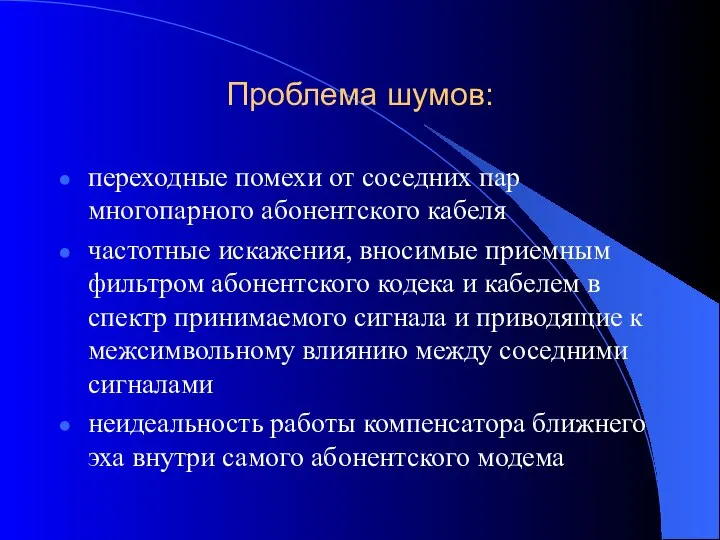 Проблема шумов:

- переходные помехи от соседних пар многопарного абонентского кабеля
- частотные искажения, вносимые приемным фильтром абонентского кодека и кабелем в спектр принимаемого сигнала и приводящие к межсимвольному влиянию между соседними сигналами
- неидеальность работы компенсатора ближнего эха внутри самого абонентского модема